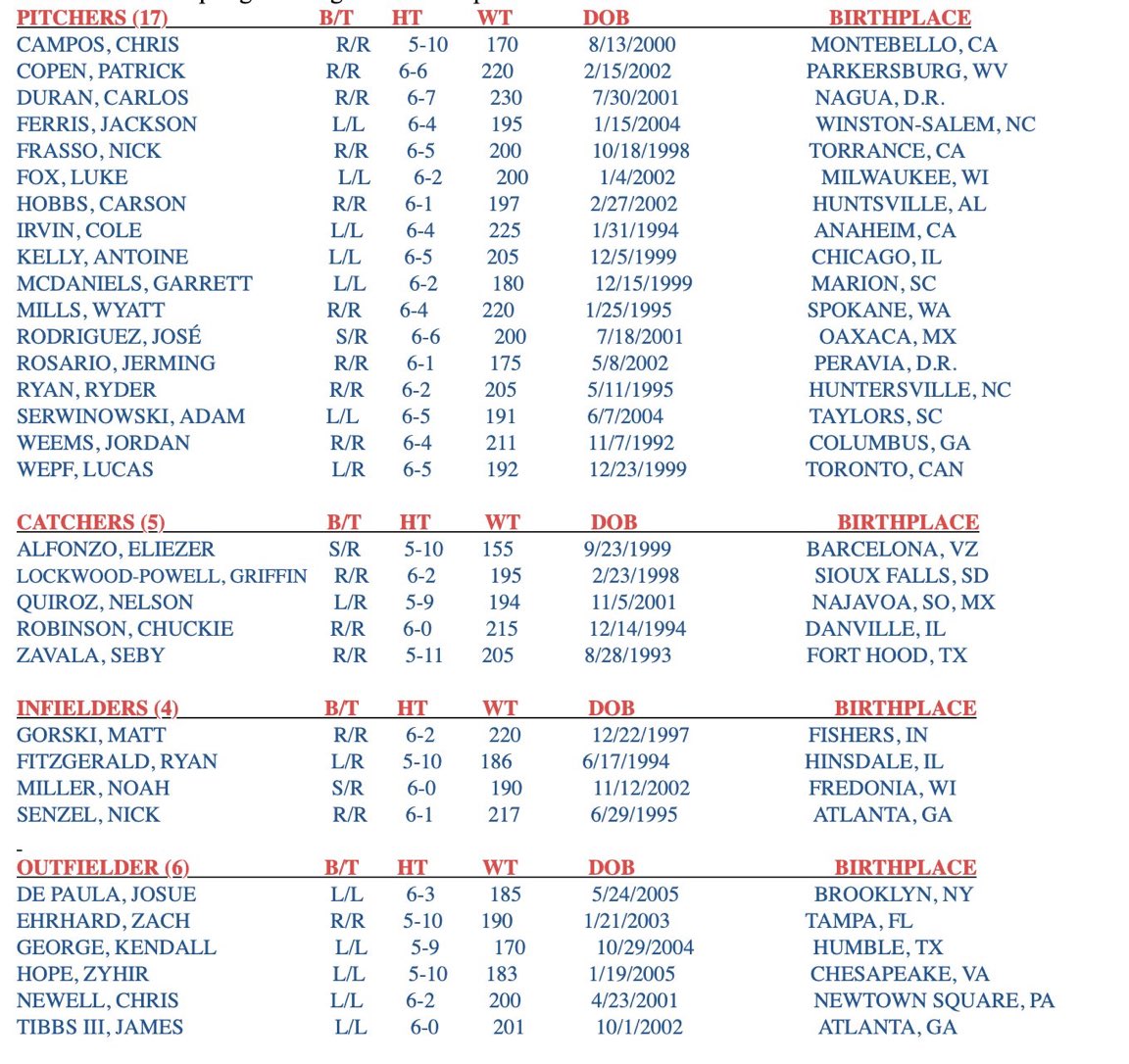 | PITCHERS (17) | B/T | HT | WT | DOB | BIRTHPLACE |
|---|---|---|---|---|---|
| CAMPOS, CHRIS | R/R | 5-10 | 170 | 8/13/2000 | MONTEBELLO, CA |
| COPEN, PATRICK | R/R | 6-6 | 220 | 2/15/2002 | PARKERSBURG, WV |
| DURAN, CARLOS | R/R | 6-7 | 230 | 7/30/2001 | NAGUA, D.R. |
| FERRIS, JACKSON | L/L | 6-4 | 195 | 1/15/2004 | WINSTON-SALEM, NC |
| FRASSO, NICK | R/R | 6-5 | 200 | 10/18/1998 | TORRANCE, CA |
| FOX, LUKE | L/L | 6-2 | 200 | 1/4/2002 | MILWAUKEE, WI |
| HOBBS, CARSON | R/R | 6-1 | 197 | 2/27/2002 | HUNTSVILLE, AL |
| IRVIN, COLE | L/L | 6-4 | 225 | 1/31/1994 | ANAHEIM, CA |
| KELLY, ANTOINE | L/L | 6-5 | 205 | 12/5/1999 | CHICAGO, IL |
| MCDANIELS, GARRETT | L/L | 6-2 | 180 | 12/15/1999 | MARION, SC |
| MILLS, WYATT | R/R | 6-4 | 220 | 1/25/1995 | SPOKANE, WA |
| RODRIGUEZ, JOSÉ | S/R | 6-6 | 200 | 7/18/2001 | OAXACA, MX |
| ROSARIO, JERMING | R/R | 6-1 | 175 | 5/8/2002 | PERAVIA, D.R. |
| RYAN, RYDER | R/R | 6-2 | 205 | 5/11/1995 | HUNTERSVILLE, NC |
| SERWINOWSKI, ADAM | L/L | 6-5 | 191 | 6/7/2004 | TAYLORS, SC |
| WEEMS, JORDAN | R/R | 6-4 | 211 | 11/7/1992 | COLUMBUS, GA |
| WEPF, LUCAS | L/R | 6-5 | 192 | 12/23/1999 | TORONTO, CAN |

| CATCHERS (5) | B/T | HT | WT | DOB | BIRTHPLACE |
|---|---|---|---|---|---|
| ALFONZO, ELIEZER | S/R | 5-10 | 155 | 9/23/1999 | BARCELONA, VZ |
| LOCKWOOD-POWELL, GRIFFIN | R/R | 6-2 | 195 | 2/23/1998 | SIOUX FALLS, SD |
| QUIROZ, NELSON | L/R | 5-9 | 194 | 11/5/2001 | NAJAVOA, SO, MX |
| ROBINSON, CHUCKIE | R/R | 6-0 | 215 | 12/14/1994 | DANVILLE, IL |
| ZAVALA, SEBY | R/R | 5-11 | 205 | 8/28/1993 | FORT HOOD, TX |

| INFIELDERS (4) | B/T | HT | WT | DOB | BIRTHPLACE |
|---|---|---|---|---|---|
| GORSKI, MATT | R/R | 6-2 | 220 | 12/22/1997 | FISHERS, IN |
| FITZGERALD, RYAN | L/R | 5-10 | 186 | 6/17/1994 | HINSDALE, IL |
| MILLER, NOAH | S/R | 6-0 | 190 | 11/12/2002 | FREDONIA, WI |
| SENZEL, NICK | R/R | 6-1 | 217 | 6/29/1995 | ATLANTA, GA |

| OUTFIELDER (6) | B/T | HT | WT | DOB | BIRTHPLACE |
|---|---|---|---|---|---|
| DE PAULA, JOSUE | L/L | 6-3 | 185 | 5/24/2005 | BROOKLYN, NY |
| EHRHARD, ZACH | R/R | 5-10 | 190 | 1/21/2003 | TAMPA, FL |
| GEORGE, KENDALL | L/L | 5-9 | 170 | 10/29/2004 | HUMBLE, TX |
| HOPE, ZYHIR | L/L | 5-10 | 183 | 1/19/2005 | CHESAPEAKE, VA |
| NEWELL, CHRIS | L/L | 6-2 | 200 | 4/23/2001 | NEWTOWN SQUARE, PA |
| TIBBS III, JAMES | L/L | 6-0 | 201 | 10/1/2002 | ATLANTA, GA |